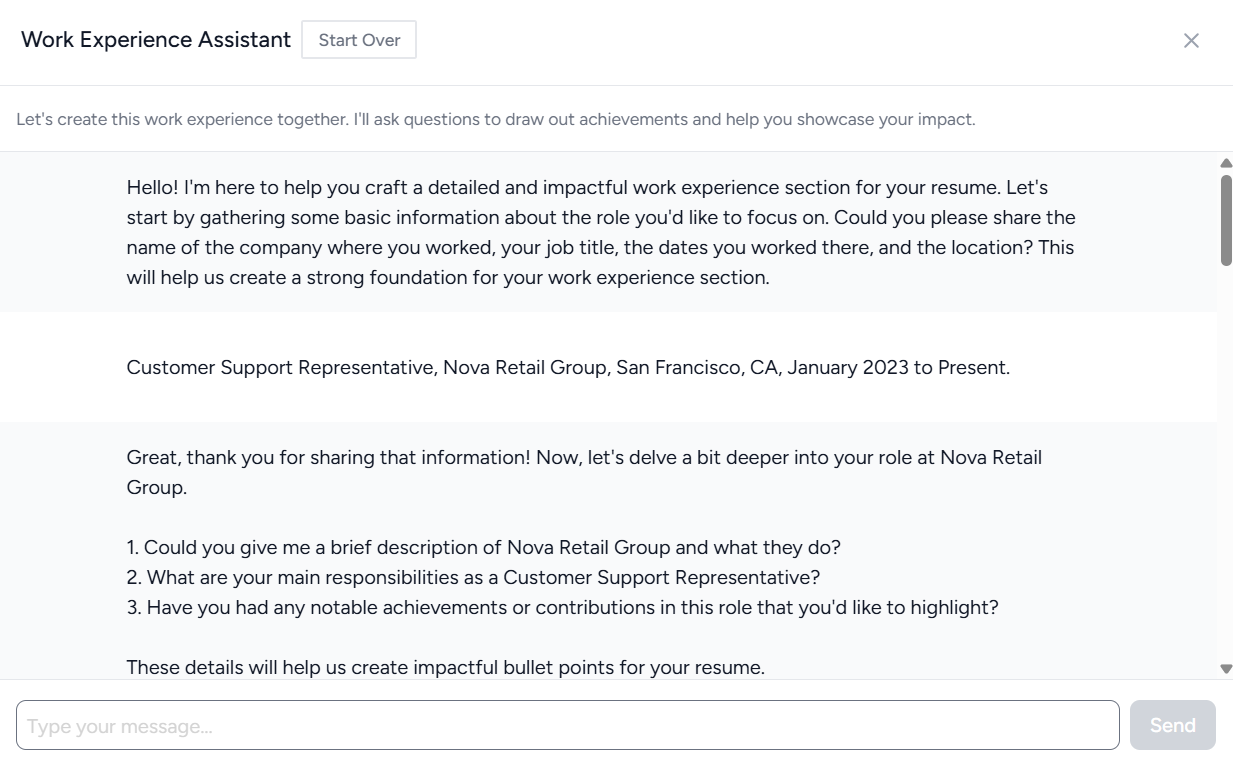 Work Experience Assistant Start Over

Let's create this work experience together. I'll ask questions to draw out achievements and help you showcase your impact.

Hello! I'm here to help you craft a detailed and impactful work experience section for your resume. Let's start by gathering some basic information about the role you'd like to focus on. Could you please share the name of the company where you worked, your job title, the dates you worked there, and the location? This will help us create a strong foundation for your work experience section.

Customer Support Representative, Nova Retail Group, San Francisco, CA, January 2023 to Present.

Great, thank you for sharing that information! Now, let's delve a bit deeper into your role at Nova Retail Group.

1. Could you give me a brief description of Nova Retail Group and what they do?
2. What are your main responsibilities as a Customer Support Representative?
3. Have you had any notable achievements or contributions in this role that you'd like to highlight?

These details will help us create impactful bullet points for your resume.

Type your message...

Send